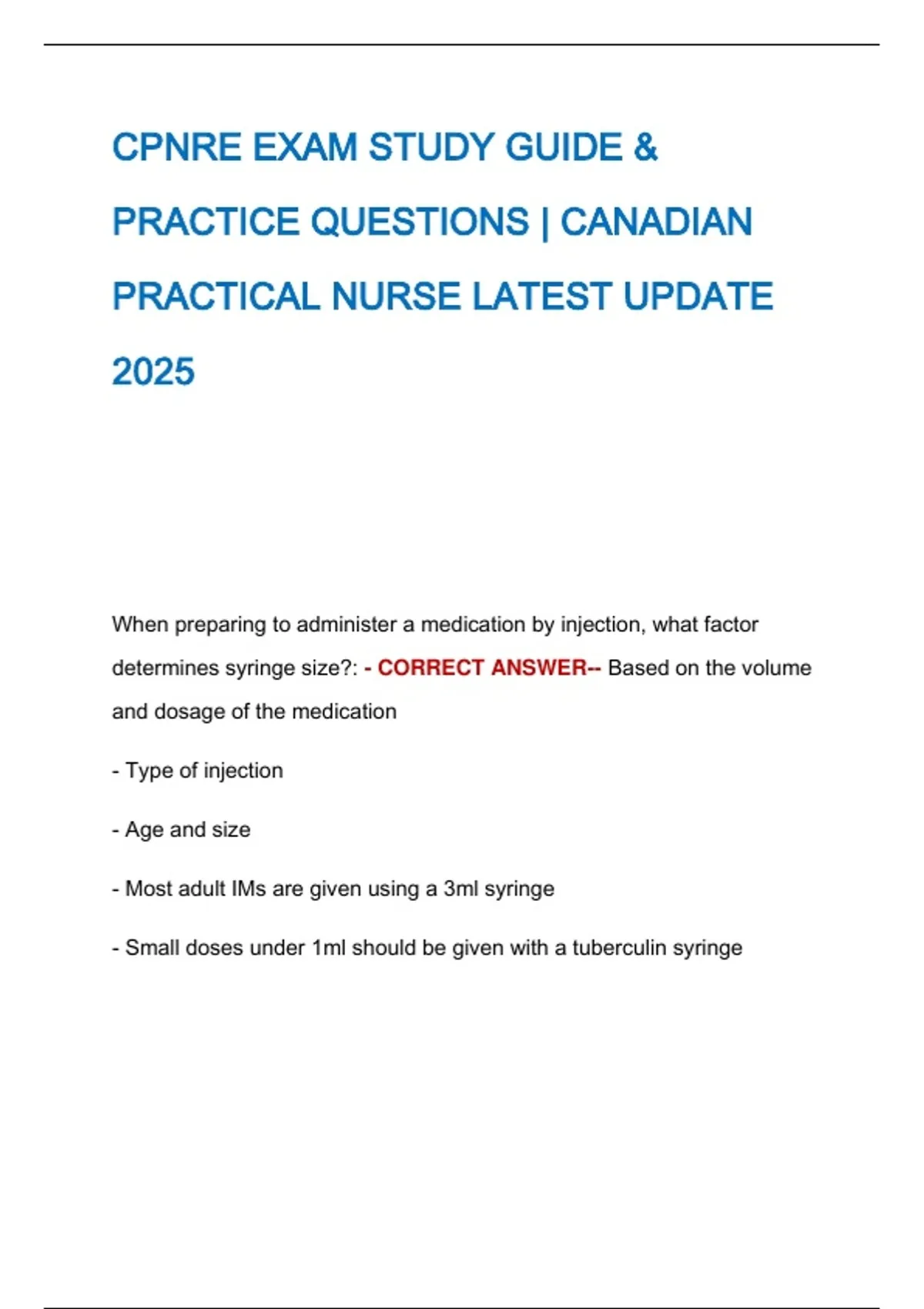 CPNRE EXAM STUDY GUIDE & PRACTICE QUESTIONS | CANADIAN PRACTICAL NURSE LATEST UPDATE 2025

When preparing to administer a medication by injection, what factor determines syringe size?: - CORRECT ANSWER-- Based on the volume and dosage of the medication

- Type of injection

- Age and size

- Most adult IMs are given using a 3ml syringe

- Small doses under 1ml should be given with a tuberculin syringe